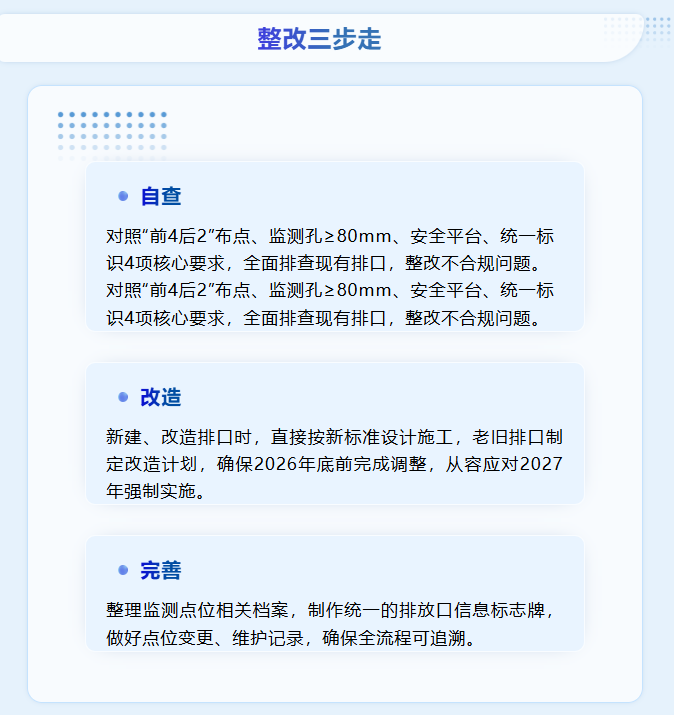 整改三步走

• 自查

对照“前4后2”布点、监测孔≥80mm、安全平台、统一标识4项核心要求，全面排查现有排口，整改不合规问题。对照“前4后2”布点、监测孔≥80mm、安全平台、统一标识4项核心要求，全面排查现有排口，整改不合规问题。

• 改造

新建、改造排口时，直接按新标准设计施工，老旧排口制定改造计划，确保2026年底前完成调整，从容应对2027年强制实施。

• 完善

整理监测点位相关档案，制作统一的排放口信息标志牌，做好点位变更、维护记录，确保全流程可追溯。